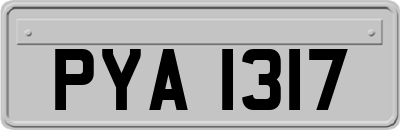 PYA 1317